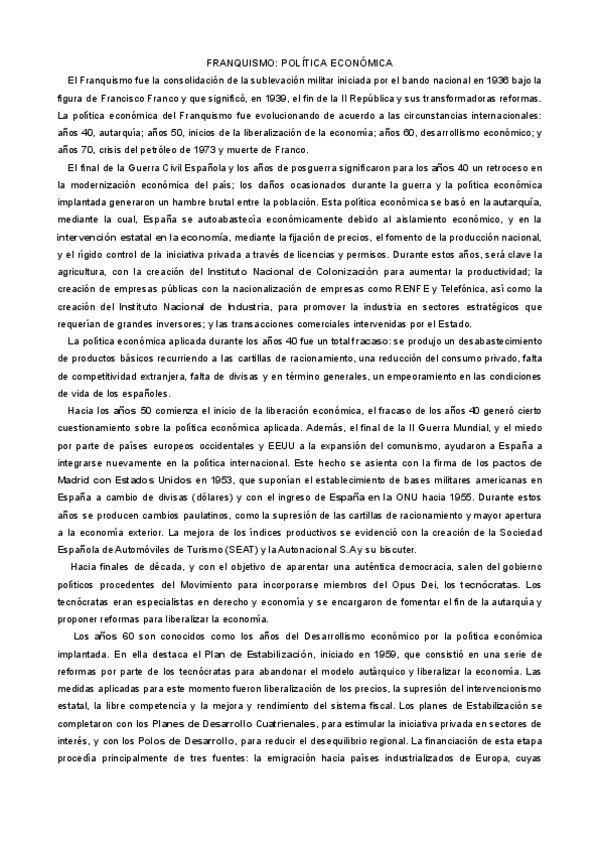 FRANQUISMO: POLÍTICA ECONÓMICA

El Franquismo fue la consolidación de la sublevación militar iniciada por el bando nacional en 1936 bajo la figura de Francisco Franco y que significó, en 1939, el fin de la II República y sus transformadoras reformas. La política económica del Franquismo fue evolucionando de acuerdo a las circunstancias internacionales: años 40, autarquía; años 50, inicios de la liberalización de la economía; años 60, desarrollismo económico; y años 70, crisis del petróleo de 1973 y muerte de Franco.

El final de la Guerra Civil Española y los años de posguerra significaron para los años 40 un retroceso en la modernización económica del país; los daños ocasionados durante la guerra y la política económica implantada generaron un hambre brutal entre la población. Esta política económica se basó en la autarquía, mediante la cual, España se autoabastecía económicamente debido al aislamiento económico, y en la intervención estatal en la economía, mediante la fijación de precios, el fomento de la producción nacional, y el rígido control de la iniciativa privada a través de licencias y permisos. Durante estos años, será clave la agricultura, con la creación del Instituto Nacional de Colonización para aumentar la productividad; la creación de empresas públicas con la nacionalización de empresas como RENFE y Telefónica, así como la creación del Instituto Nacional de Industria, para promover la industria en sectores estratégicos que requerían de grandes inversores; y las transacciones comerciales intervenidas por el Estado.

La política económica aplicada durante los años 40 fue un total fracaso: se produjo un desabastecimiento de productos básicos recurriendo a las cartillas de racionamiento, una reducción del consumo privado, falta de competitividad extranjera, falta de divisas y en término generales, un empeoramiento en las condiciones de vida de los españoles.

Hacia los años 50 comienza el inicio de la liberación económica, el fracaso de los años 40 generó cierto cuestionamiento sobre la política económica aplicada. Además, el final de la II Guerra Mundial, y el miedo por parte de países europeos occidentales y EEUU a la expansión del comunismo, ayudaron a España a integrarse nuevamente en la política internacional. Este hecho se asienta con la firma de los pactos de Madrid con Estados Unidos en 1953, que suponían el establecimiento de bases militares americanas en España a cambio de divisas (dólares) y con el ingreso de España en la ONU hacia 1955. Durante estos años se producen cambios paulatinos, como la supresión de las cartillas de racionamiento y mayor apertura a la economía exterior. La mejora de los índices productivos se evidenció con la creación de la Sociedad Española de Automóviles de Turismo (SEAT) y la Autonacional S.A y su biscuter.

Hacia finales de década, y con el objetivo de aparentar una auténtica democracia, salen del gobierno políticos procedentes del Movimiento para incorporarse miembros del Opus Dei, los tecnócratas. Los tecnócratas eran especialistas en derecho y economía y se encargaron de fomentar el fin de la autarquía y proponer reformas para liberalizar la economía.

Los años 60 son conocidos como los años del Desarrollismo económico por la política económica implantada. En ella destaca el Plan de Estabilización, iniciado en 1959, que consistió en una serie de reformas por parte de los tecnócratas para abandonar el modelo autárquico y liberalizar la economía. Las medidas aplicadas para este momento fueron liberalización de los precios, la supresión del intervencionismo estatal, la libre competencia y la mejora y rendimiento del sistema fiscal. Los planes de Estabilización se completaron con los Planes de Desarrollo Cuatrienales, para estimular la iniciativa privada en sectores de interés, y con los Polos de Desarrollo, para reducir el desequilibrio regional. La financiación de esta etapa procedía principalmente de tres fuentes: la emigración hacia países industrializados de Europa, cuyas